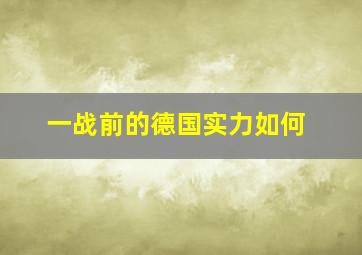 一战前的德国实力如何